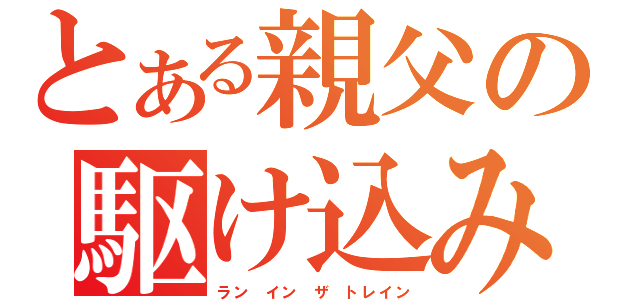 とある親父の
駆け込み
ラン イン ザ トレイン